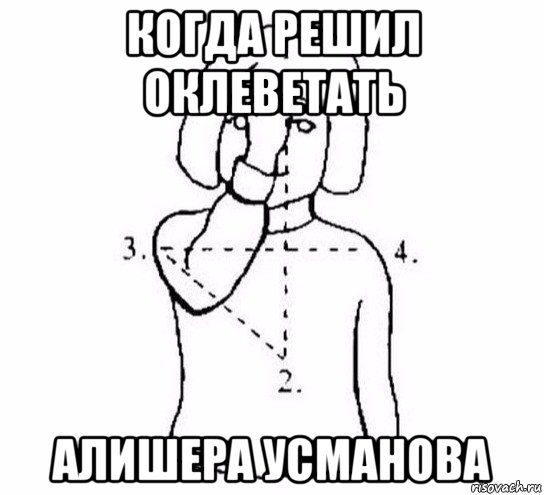 КОГДА РЕШИЛ ОКЛЕВЕТАТЬ

3.

4.

2.

АЛИШЕРА УСМАНОВА

risovach.ru